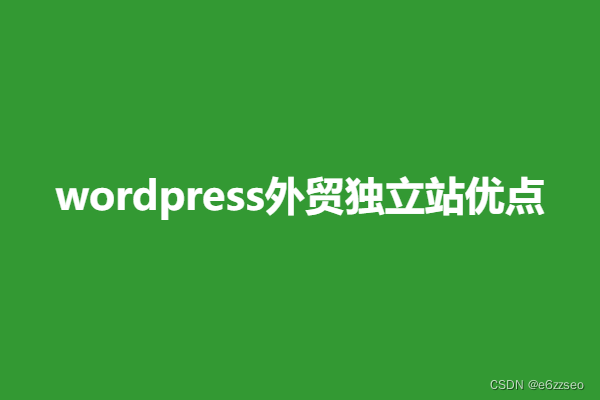 wordpress外贸独立站优点

CSDN @e6zzseo